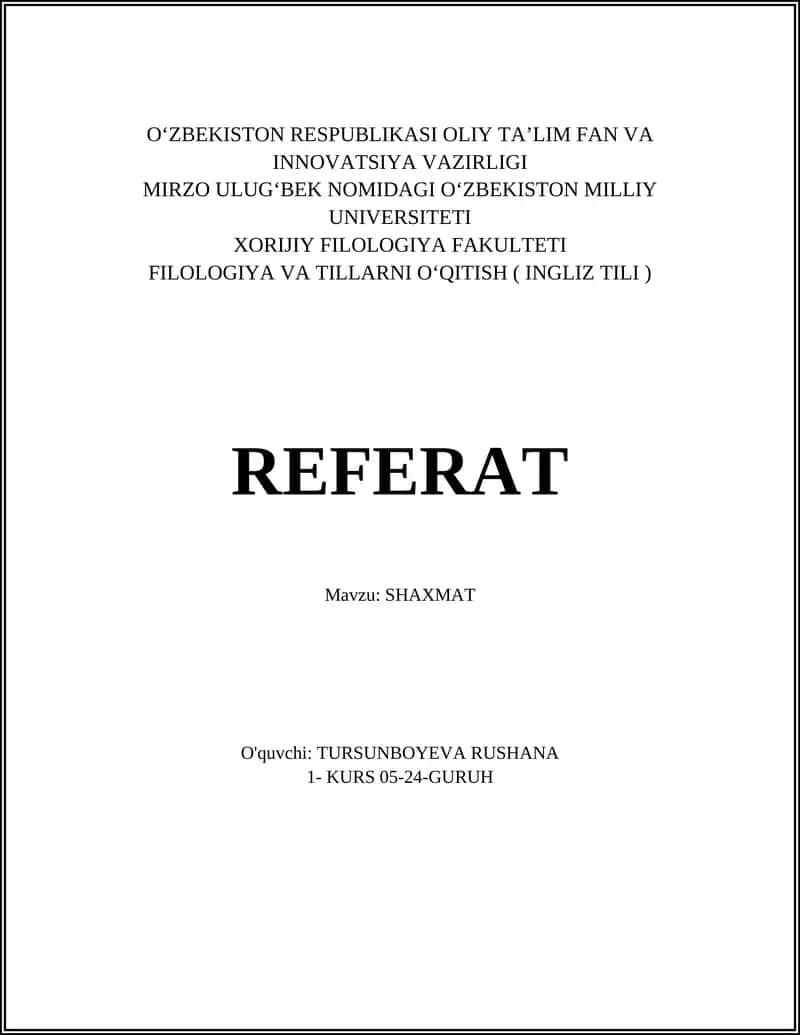 O‘ZBEKISTON RESPUBLIKASI OLIY TA’LIM FAN VA INNOVATSIYA VAZIRLIGI
MIRZO ULUG‘BEK NOMIDAGI O‘ZBEKISTON MILLIY UNIVERSITETI
XORIJIY FILOLOGIYA FAKULTETI
FILOLOGIYA VA TILLARNI O‘QITISH ( INGLIZ TILI )

REFERAT

Mavzu: SHAXMAT

O'quvchi: TURSUNBOYEVA RUSHANA
1- KURS 05-24-GURUH